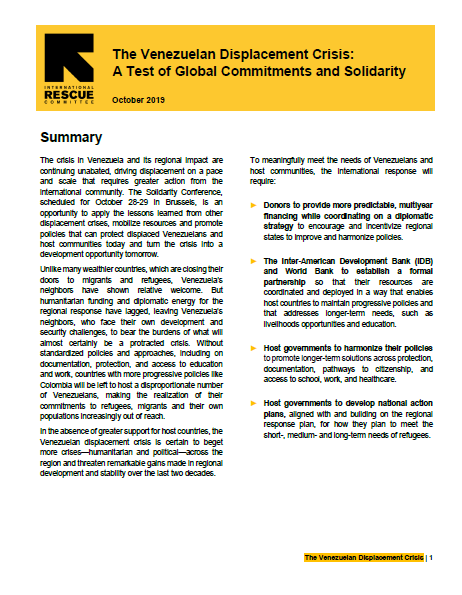 INTERNATIONAL
RESCUE
COMMITTEE

The Venezuelan Displacement Crisis:
A Test of Global Commitments and Solidarity

October 2019

Summary

The crisis in Venezuela and its regional impact are continuing unabated, driving displacement on a pace and scale that requires greater action from the international community. The Solidarity Conference, scheduled for October 28-29 in Brussels, is an opportunity to apply the lessons learned from other displacement crises, mobilize resources and promote policies that can protect displaced Venezuelans and host communities today and turn the crisis into a development opportunity tomorrow.

Unlike many wealthier countries, which are closing their doors to migrants and refugees, Venezuela's neighbors have shown relative welcome. But humanitarian funding and diplomatic energy for the regional response have lagged, leaving Venezuela's neighbors, who face their own development and security challenges, to bear the burdens of what will almost certainly be a protracted crisis. Without standardized policies and approaches, including on documentation, protection, and access to education and work, countries with more progressive policies like Colombia will be left to host a disproportionate number of Venezuelans, making the realization of their commitments to refugees, migrants and their own populations increasingly out of reach.

In the absence of greater support for host countries, the Venezuelan displacement crisis is certain to beget more crises—humanitarian and political—across the region and threaten remarkable gains made in regional development and stability over the last two decades.

To meaningfully meet the needs of Venezuelans and host communities, the international response will require:

► Donors to provide more predictable, multiyear financing while coordinating on a diplomatic strategy to encourage and incentivize regional states to improve and harmonize policies.

► The Inter-American Development Bank (IDB) and World Bank to establish a formal partnership so that their resources are coordinated and deployed in a way that enables host countries to maintain progressive policies and that addresses longer-term needs, such as livelihoods opportunities and education.

► Host governments to harmonize their policies to promote longer-term solutions across protection, documentation, pathways to citizenship, and access to school, work, and healthcare.

► Host governments to develop national action plans, aligned with and building on the regional response plan, for how they plan to meet the short-, medium- and long-term needs of refugees.

The Venezuelan Displacement Crisis | 1